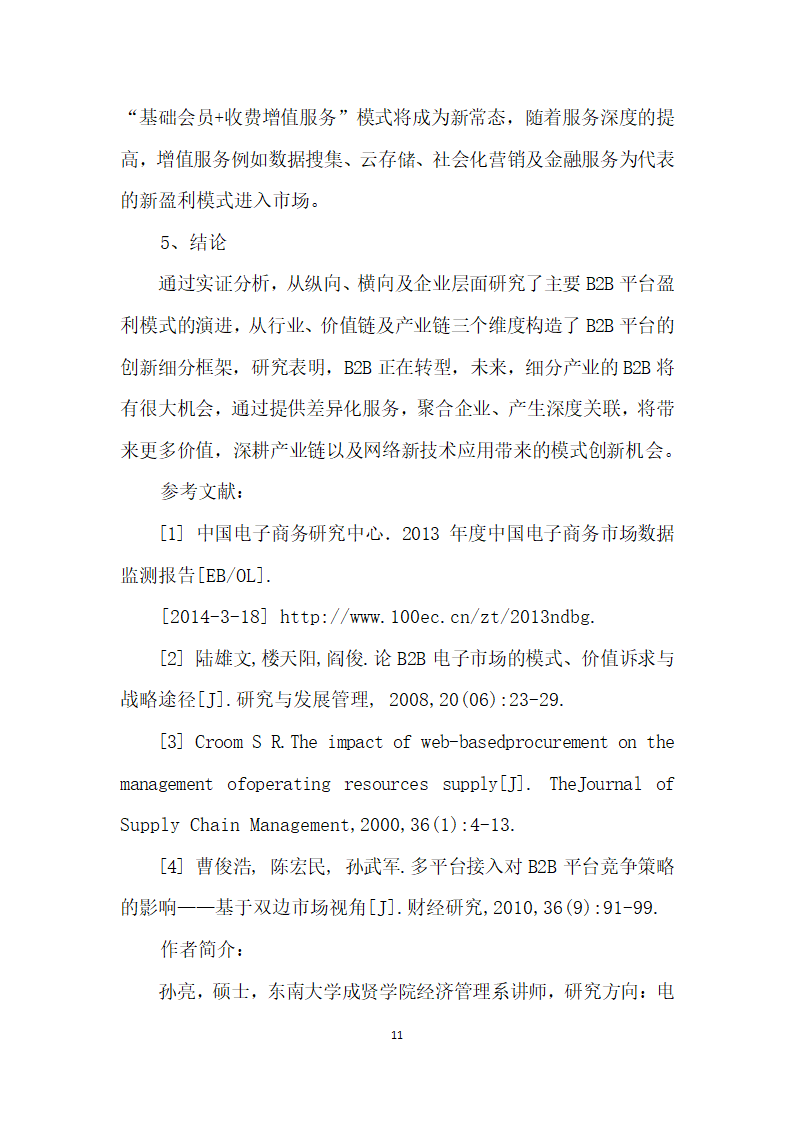 “基础会员+收费增值服务”模式将成为新常态，随着服务深度的提高，增值服务例如数据搜集、云存储、社会化营销及金融服务为代表的新盈利模式进入市场。

5、结论

通过实证分析，从纵向、横向及企业层面研究了主要 B2B 平台盈利模式的演进，从行业、价值链及产业链三个维度构造了 B2B 平台的创新细分框架，研究表明，B2B 正在转型，未来，细分产业的 B2B 将有很大机会，通过提供差异化服务，聚合企业、产生深度关联，将带来更多价值，深耕产业链以及网络新技术应用带来的模式创新机会。

参考文献：

[1] 中国电子商务研究中心. 2013 年度中国电子商务市场数据监测报告[EB/OL].

[2014-3-18] http://www.100ec.cn/zt/2013ndbg.

[2] 陆雄文,楼天阳,阎俊.论 B2B 电子市场的模式、价值诉求与战略途径[J].研究与发展管理, 2008,20(06):23-29.

[3] Croom S R.The impact of web-basedprocurement on the management ofoperating resources supply[J]. TheJournal of Supply Chain Management,2000,36(1):4-13.

[4] 曹俊浩, 陈宏民, 孙武军.多平台接入对 B2B 平台竞争策略的影响——基于双边市场视角[J].财经研究,2010,36(9):91-99.

作者简介：

孙亮，硕士，东南大学成贤学院经济管理系讲师，研究方向：电

11